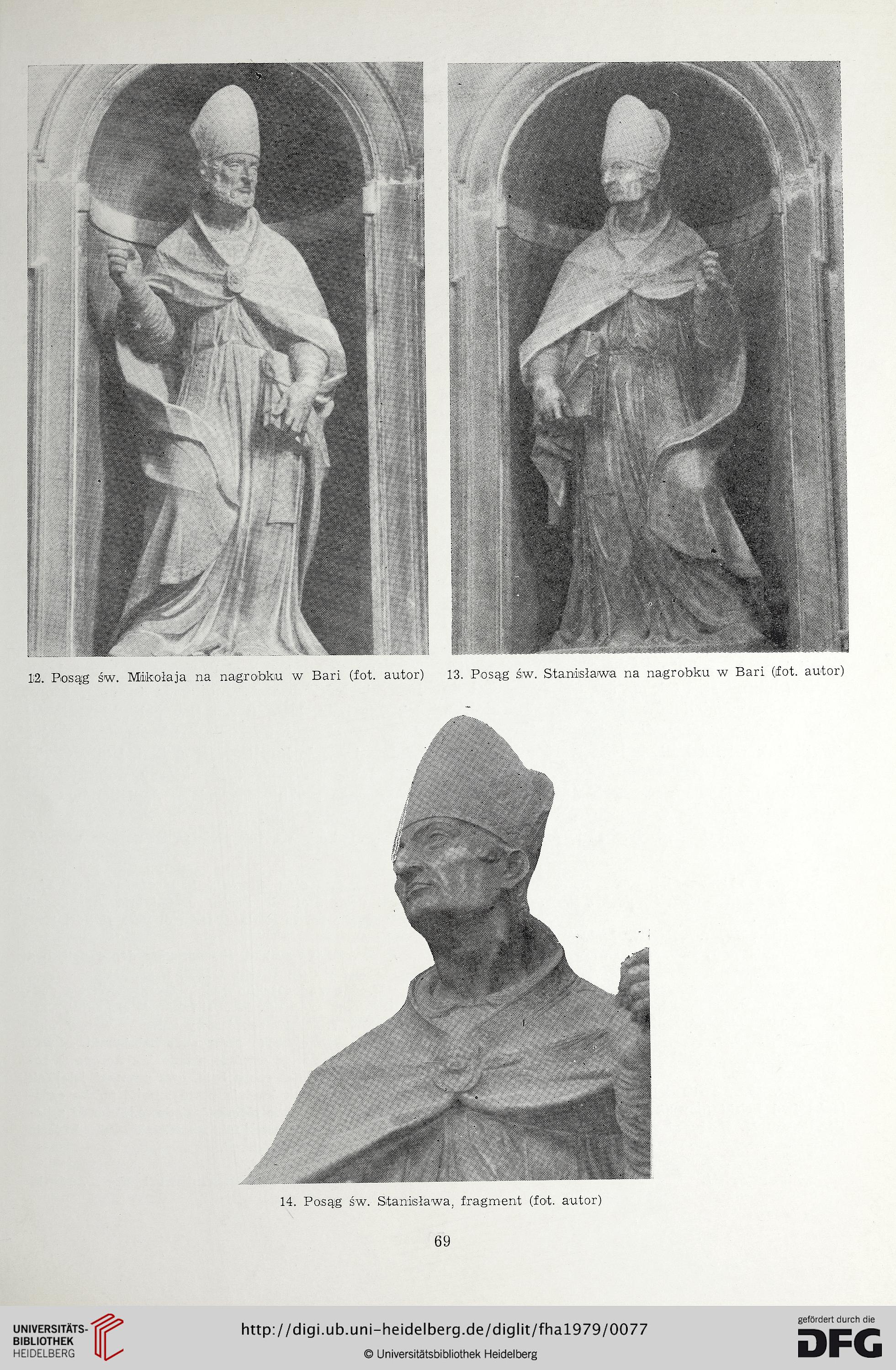 12. Posąg św. Mikołaja na nagrobku w Bari (fot. autor)

13. Posąg św. Stanisława na nagrobku w Bari (fot. autor)

14. Posąg św. Stanisława, fragment (fot. autor)

69

UNIVERSITÄTS-BIBLIOTHEK HEIDELBERG

http://digi.ub.uni-heidelberg.de/diglit/fha1979/0077

© Universitätsbibliothek Heidelberg

gefördert durch die DFG